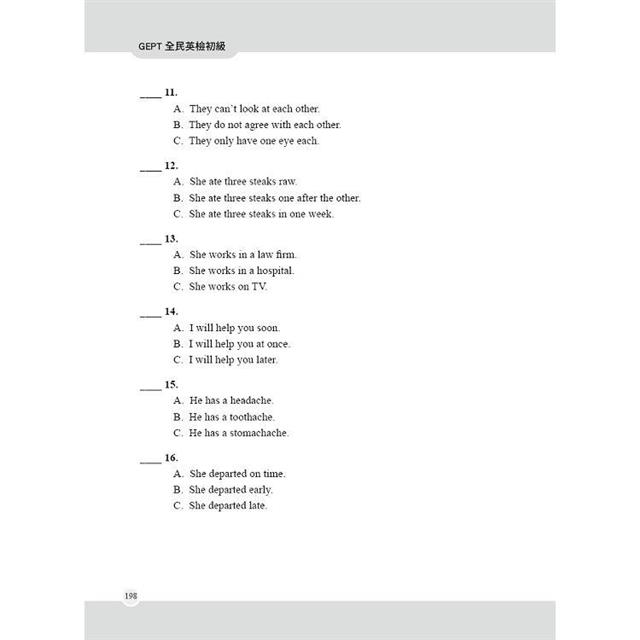 GEPT 全民英檢初級

____ 11.
A. They can't look at each other.
B. They do not agree with each other.
C. They only have one eye each.

____ 12.
A. She ate three steaks raw.
B. She ate three steaks one after the other.
C. She ate three steaks in one week.

____ 13.
A. She works in a law firm.
B. She works in a hospital.
C. She works on TV.

____ 14.
A. I will help you soon.
B. I will help you at once.
C. I will help you later.

____ 15.
A. He has a headache.
B. He has a toothache.
C. He has a stomachache.

____ 16.
A. She departed on time.
B. She departed early.
C. She departed late.

198